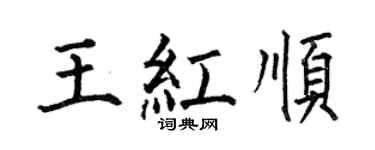 王紅順
词典网